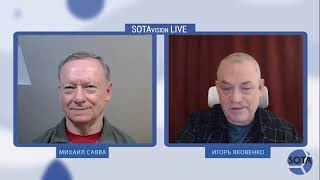 SOTAvision LIVE

МИХАИЛ САВВА

ИГОРЬ ЯКОВЕНКО

SOTA